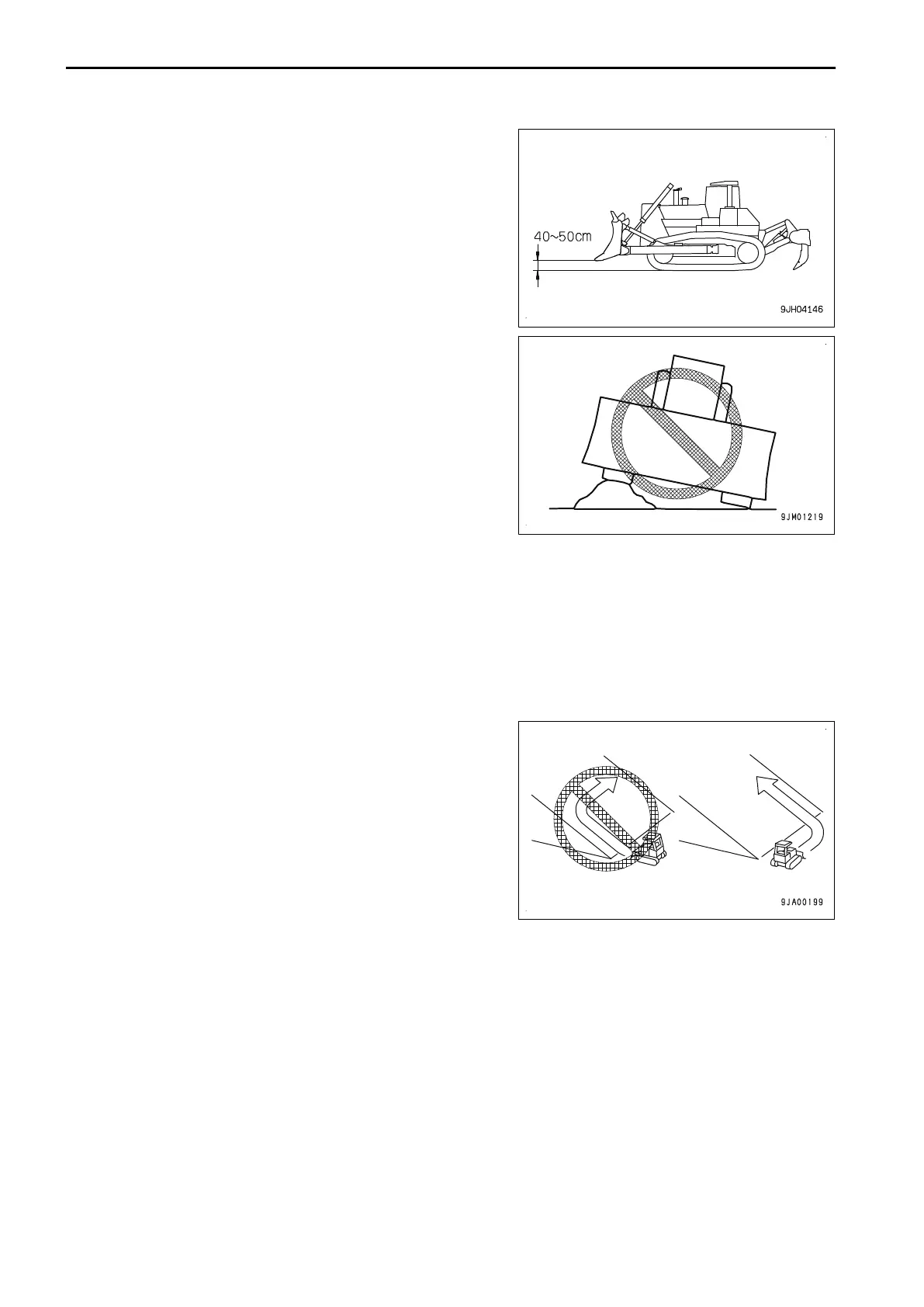 40~50cm

9JH04146

9JM01219

9JA00199